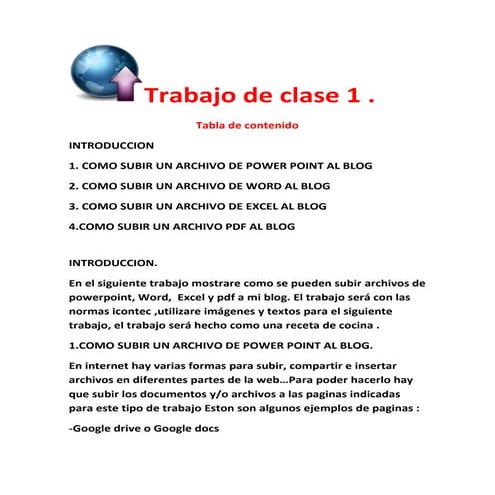 Trabajo de clase 1 .

Tabla de contenido

INTRODUCCION

1. COMO SUBIR UN ARCHIVO DE POWER POINT AL BLOG

2. COMO SUBIR UN ARCHIVO DE WORD AL BLOG

3. COMO SUBIR UN ARCHIVO DE EXCEL AL BLOG

4.COMO SUBIR UN ARCHIVO PDF AL BLOG

INTRODUCCION.

En el siguiente trabajo mostrare como se pueden subir archivos de powerpoint, Word, Excel y pdf a mi blog. El trabajo será con las normas icontec ,utilizare imágenes y textos para el siguiente trabajo, el trabajo será hecho como una receta de cocina .

1.COMO SUBIR UN ARCHIVO DE POWER POINT AL BLOG.

En internet hay varias formas para subir, compartir e insertar archivos en diferentes partes de la web…Para poder hacerlo hay que subir los documentos y/o archivos a las paginas indicadas para este tipo de trabajo Eston son algunos ejemplos de paginas :

-Google drive o Google docs